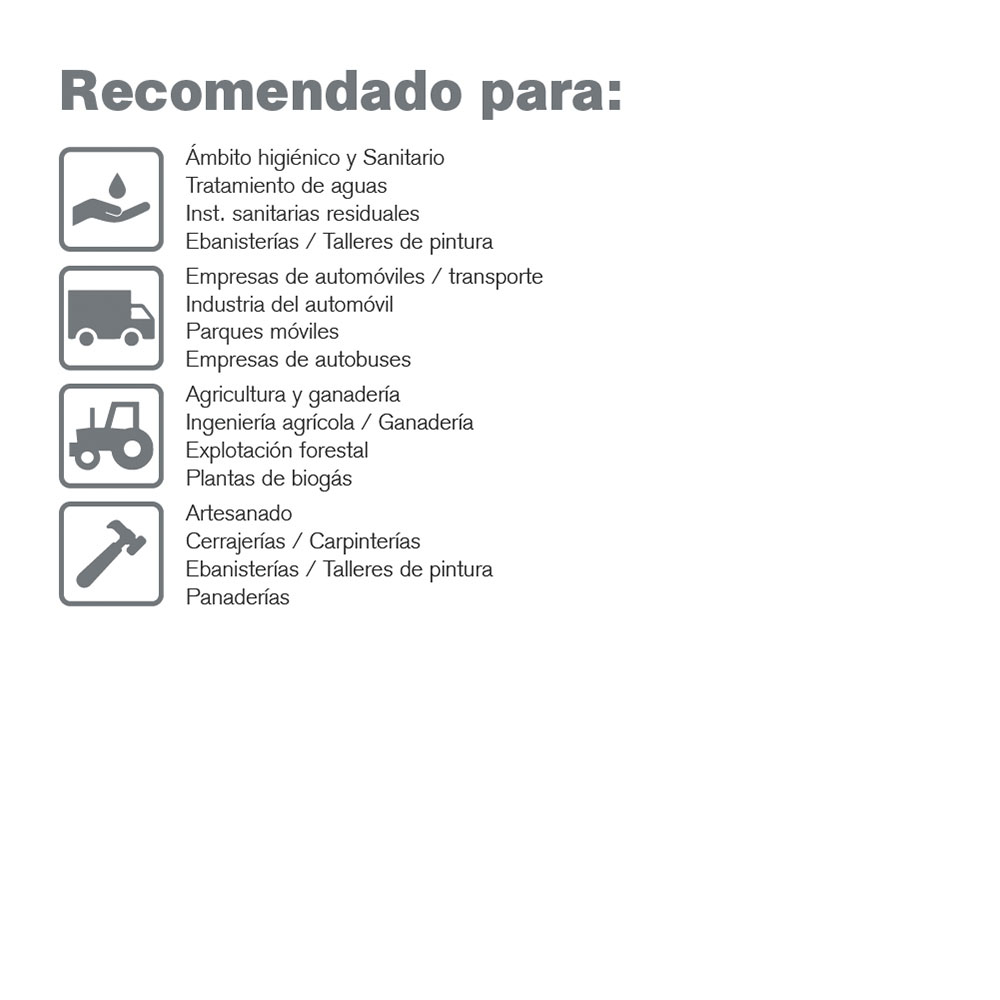 Recomendado para:

Ámbito higiénico y Sanitario
Tratamiento de aguas
Inst. sanitarias residuales
Ebanisterías / Talleres de pintura

Empresas de automóviles / transporte
Industria del automóvil
Parques móviles
Empresas de autobuses

Agricultura y ganadería
Ingeniería agrícola / Ganadería
Explotación forestal
Plantas de biogás

Artesanado
Cerrajerías / Carpinterías
Ebanisterías / Talleres de pintura
Panaderías